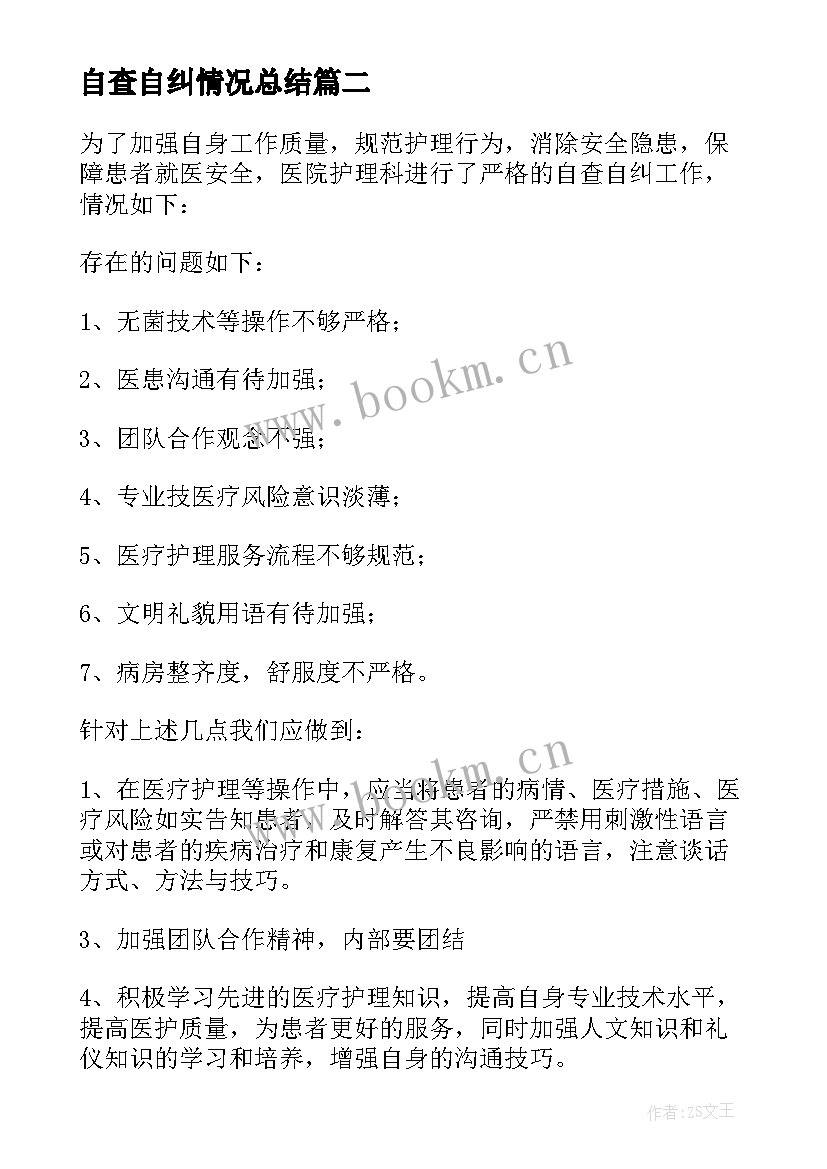 自查自纠情况总结篇二

为了加强自身工作质量，规范护理行为，消除安全隐患，保障患者就医安全，医院护理科进行了严格的自查自纠工作，情况如下：

存在的问题如下：

1、无菌技术等操作不够严格；

2、医患沟通有待加强；

3、团队合作观念不强；

4、专业技医疗风险意识淡薄；

5、医疗护理服务流程不够规范；

6、文明礼貌用语有待加强；

7、病房整齐度，舒服度不严格。

针对上述几点我们应做到：

1、在医疗护理等操作中，应当将患者的病情、医疗措施、医疗风险如实告知患者，及时解答其咨询，严禁用刺激性语言或对患者的疾病治疗和康复产生不良影响的语言，注意谈话方式、方法与技巧。

3、加强团队合作精神，内部要团结

4、积极学习先进的医疗护理知识，提高自身专业技术水平，提高医护质量，为患者更好的服务，同时加强人文知识和礼仪知识的学习和培养，增强自身的沟通技巧。

www.bookm.cn

www.bookm.cn

作者：ZS文王